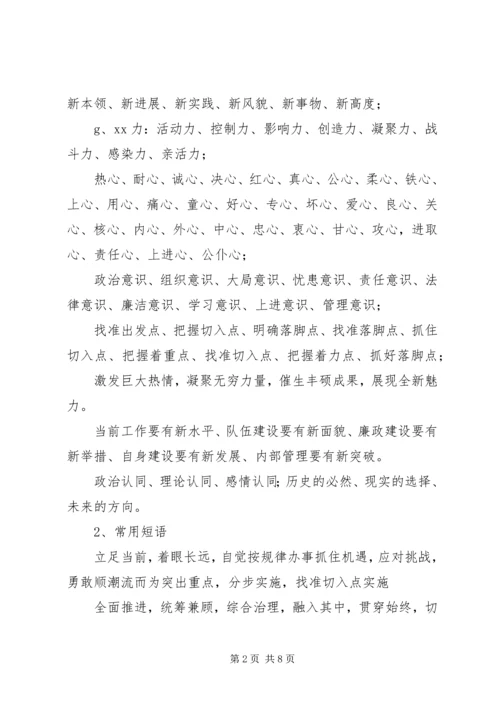 新本领、新进展、新实践、新风貌、新事物、新高度；

g、xx力：活动力、控制力、影响力、创造力、凝聚力、战斗力、感染力、亲活力；

热心、耐心、诚心、决心、红心、真心、公心、柔心、铁心、上心、用心、痛心、童心、好心、专心、坏心、爱心、良心、关心、核心、内心、外心、中心、忠心、衷心、甘心、攻心，进取心、责任心、上进心、公仆心；

政治意识、组织意识、大局意识、忧患意识、责任意识、法律意识、廉洁意识、学习意识、上进意识、管理意识；

找准出发点、把握切入点、明确落脚点、找准落脚点、抓住切入点、把握着重点、找准切入点、把握着力点、抓好落脚点；

激发巨大热情，凝聚无穷力量，催生丰硕成果，展现全新魅力。

当前工作要有新水平、队伍建设要有新面貌、廉政建设要有新举措、自身建设要有新发展、内部管理要有新突破。

政治认同、理论认同、感情认同；历史的必然、现实的选择、未来的方向。

2、常用短语

立足当前，着眼长远，自觉按规律办事抓住机遇，应对挑战，勇敢顺潮流而为突出重点，分步实施，找准切入点实施

全面推进，统筹兼顾，综合治理，融入其中，贯穿始终，切

第 2 页 共 8 页